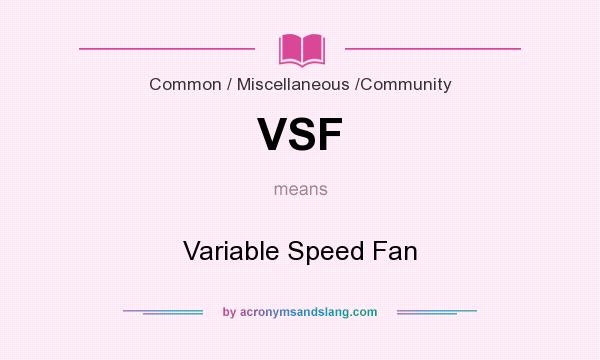 Common / Miscellaneous /Community

VSF

means

Variable Speed Fan

by acronymsandslang.com